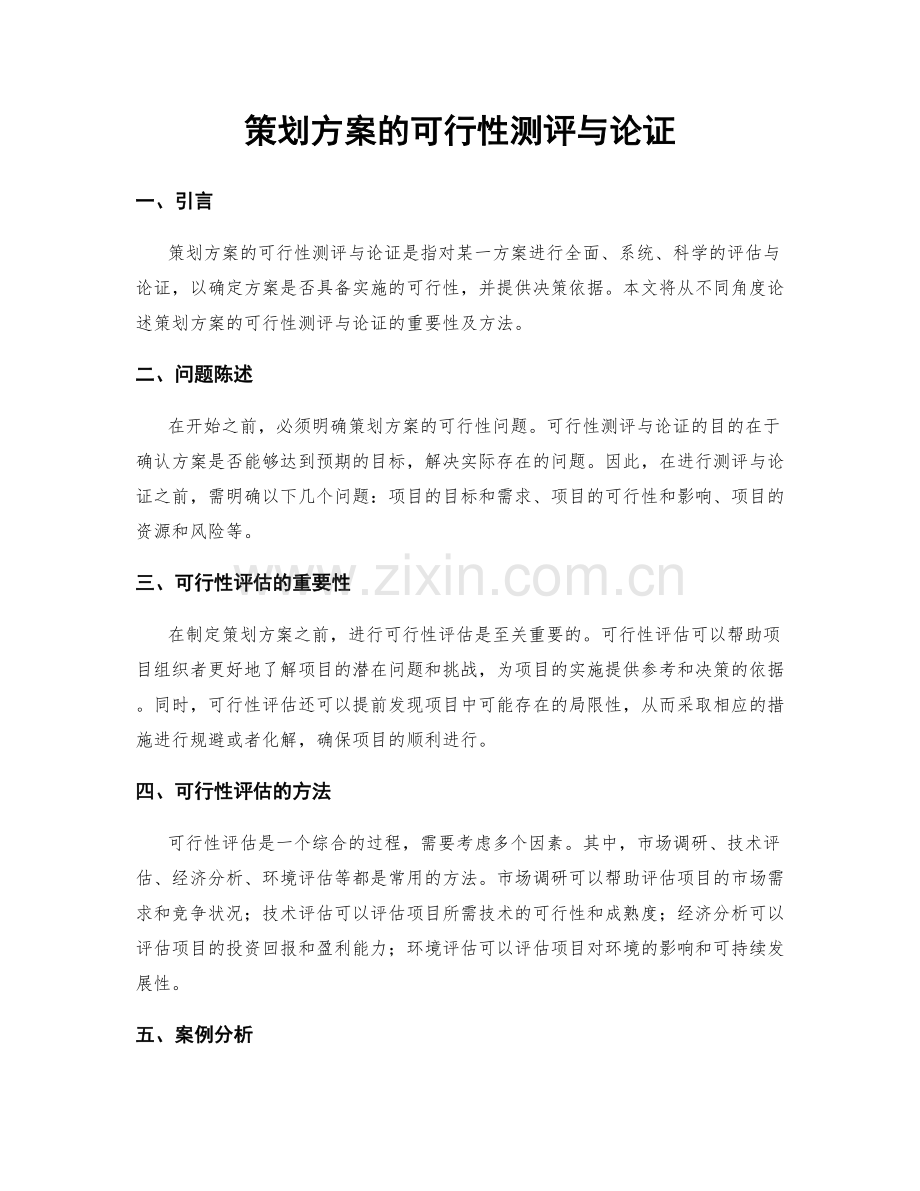 策划方案的可行性测评与论证

一、引言

策划方案的可行性测评与论证是指对某一方案进行全面、系统、科学的评估与论证，以确定方案是否具备实施的可行性，并提供决策依据。本文将从不同角度论述策划方案的可行性测评与论证的重要性及方法。

二、问题陈述

在开始之前，必须明确策划方案的可行性问题。可行性测评与论证的目的在于确认方案是否能够达到预期的目标，解决实际存在的问题。因此，在进行测评与论证之前，需明确以下几个问题：项目的目标和需求、项目的可行性和影响、项目的资源和风险等。

三、可行性评估的重要性

在制定策划方案之前，进行可行性评估是至关重要的。可行性评估可以帮助项目组织者更好地了解项目的潜在问题和挑战，为项目的实施提供参考和决策的依据。同时，可行性评估还可以提前发现项目中可能存在的局限性，从而采取相应的措施进行规避或者化解，确保项目的顺利进行。

四、可行性评估的方法

可行性评估是一个综合的过程，需要考虑多个因素。其中，市场调研、技术评估、经济分析、环境评估等都是常用的方法。市场调研可以帮助评估项目的市场需求和竞争状况；技术评估可以评估项目所需技术的可行性和成熟度；经济分析可以评估项目的投资回报和盈利能力；环境评估可以评估项目对环境的影响和可持续发展性。

五、案例分析

www.zixin.com.cn